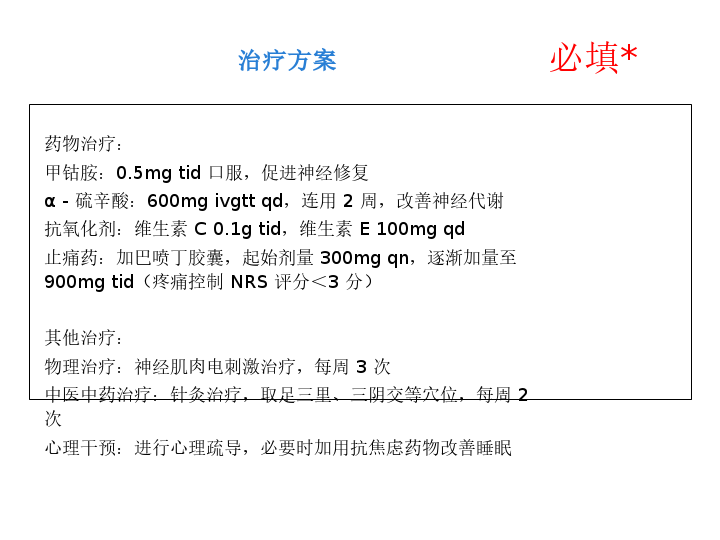 治疗方案

必填*

药物治疗：

甲钴胺：0.5mg tid口服，促进神经修复

α-硫辛酸：600mg ivgtt qd，连用2周，改善神经代谢

抗氧化剂：维生素C 0.1g tid，维生素E 100mg qd

止痛药：加巴喷丁胶囊，起始剂量300mg qn，逐渐加量至900mg tid（疼痛控制NRS评分<3分）

其他治疗：

物理治疗：神经肌肉电刺激治疗，每周3次

中医中药治疗：针灸治疗，取足三里、三阴交等穴位，每周2次

心理干预：进行心理疏导，必要时加用抗焦虑药物改善睡眠